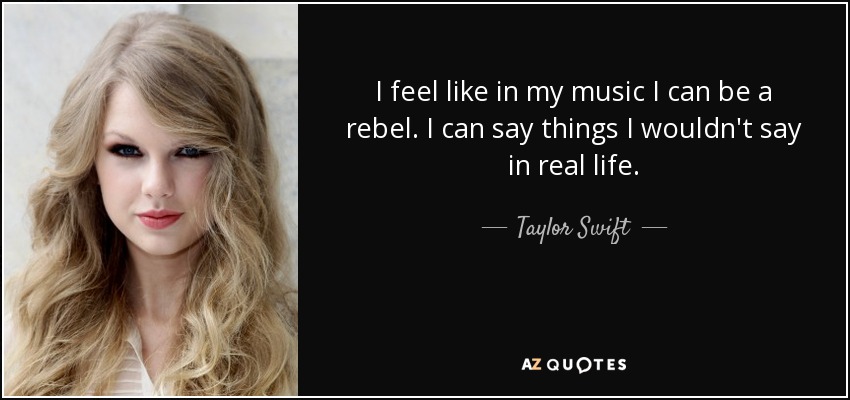 I feel like in my music I can be a rebel. I can say things I wouldn't say in real life.

— Taylor Swift —

AZ QUOTES